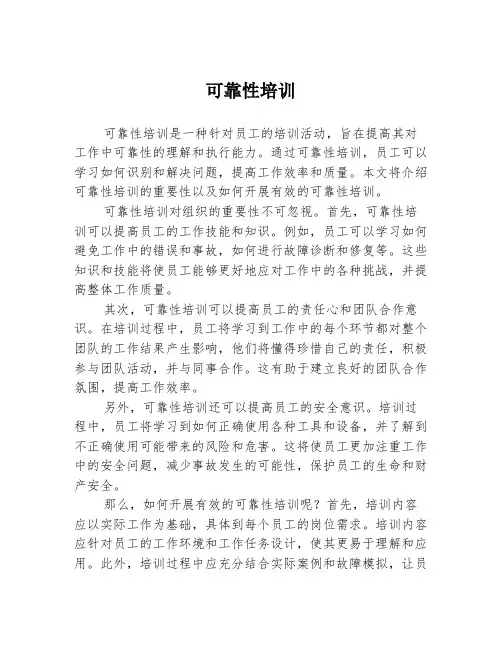 可靠性培训

可靠性培训是一种针对员工的培训活动，旨在提高其对工作中可靠性的理解和执行能力。通过可靠性培训，员工可以学习如何识别和解决问题，提高工作效率和质量。本文将介绍可靠性培训的重要性以及如何开展有效的可靠性培训。

可靠性培训对组织的重要性不可忽视。首先，可靠性培训可以提高员工的工作技能和知识。例如，员工可以学习如何避免工作中的错误和事故，如何进行故障诊断和修复等。这些知识和技能将使员工能够更好地应对工作中的各种挑战，并提高整体工作质量。

其次，可靠性培训可以提高员工的责任心和团队合作意识。在培训过程中，员工将学习到工作中的每个环节都对整个团队的工作结果产生影响，他们将懂得珍惜自己的责任，积极参与团队活动，并与同事合作。这有助于建立良好的团队合作氛围，提高工作效率。

另外，可靠性培训还可以提高员工的安全意识。培训过程中，员工将学习到如何正确使用各种工具和设备，并了解到不正确使用可能带来的风险和危害。这将使员工更加注重工作中的安全问题，减少事故发生的可能性，保护员工的生命和财产安全。

那么，如何开展有效的可靠性培训呢？首先，培训内容应以实际工作为基础，具体到每个员工的岗位需求。培训内容应针对员工的工作环境和工作任务设计，使其更易于理解和应用。此外，培训过程中应充分结合实际案例和故障模拟，让员